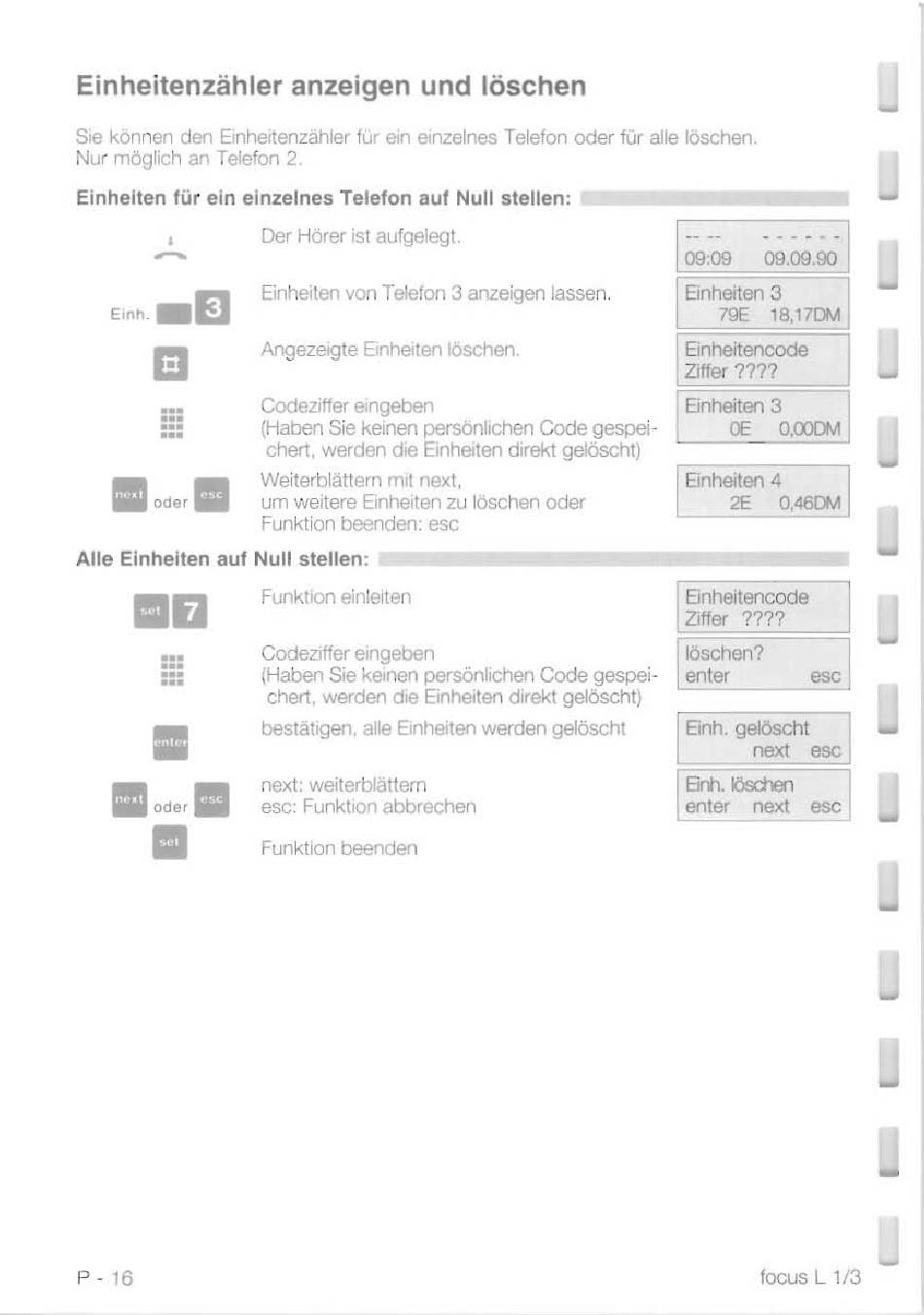 Einheitenzähler anzeigen und löschen

Sie können den Einheitenzähler für ein einzelnes Telefon oder für alle löschen. Nur möglich an Telefon 2.

Einheiten für ein einzelnes Telefon auf Null stellen:

Der Hörer ist aufgelegt.

-- -- - - - - - -
09:09 09.09.90

Einh. 3

Einheiten von Telefon 3 anzeigen lassen.

Einheiten 3
79E 18,17DM

Angezeigte Einheiten löschen.

Einheitencode
Ziffer ????

Codeziffer eingeben (Haben Sie keinen persönlichen Code gespeichert, werden die Einheiten direkt gelöscht)

Einheiten 3
0E 0,00DM

next oder esc

Weiterblättern mit next, um weitere Einheiten zu löschen oder Funktion beenden: esc

Einheiten 4
2E 0,46DM

Alle Einheiten auf Null stellen:

set 7

Funktion einleiten

Einheitencode
Ziffer ????

Codeziffer eingeben (Haben Sie keinen persönlichen Code gespeichert, werden die Einheiten direkt gelöscht)

löschen?
enter esc

enter

bestätigen, alle Einheiten werden gelöscht

Einh. gelöscht
next esc

next oder esc

next: weiterblättern
esc: Funktion abbrechen

Einh. löschen
enter next esc

set

Funktion beenden

P - 16

focus L 1/3